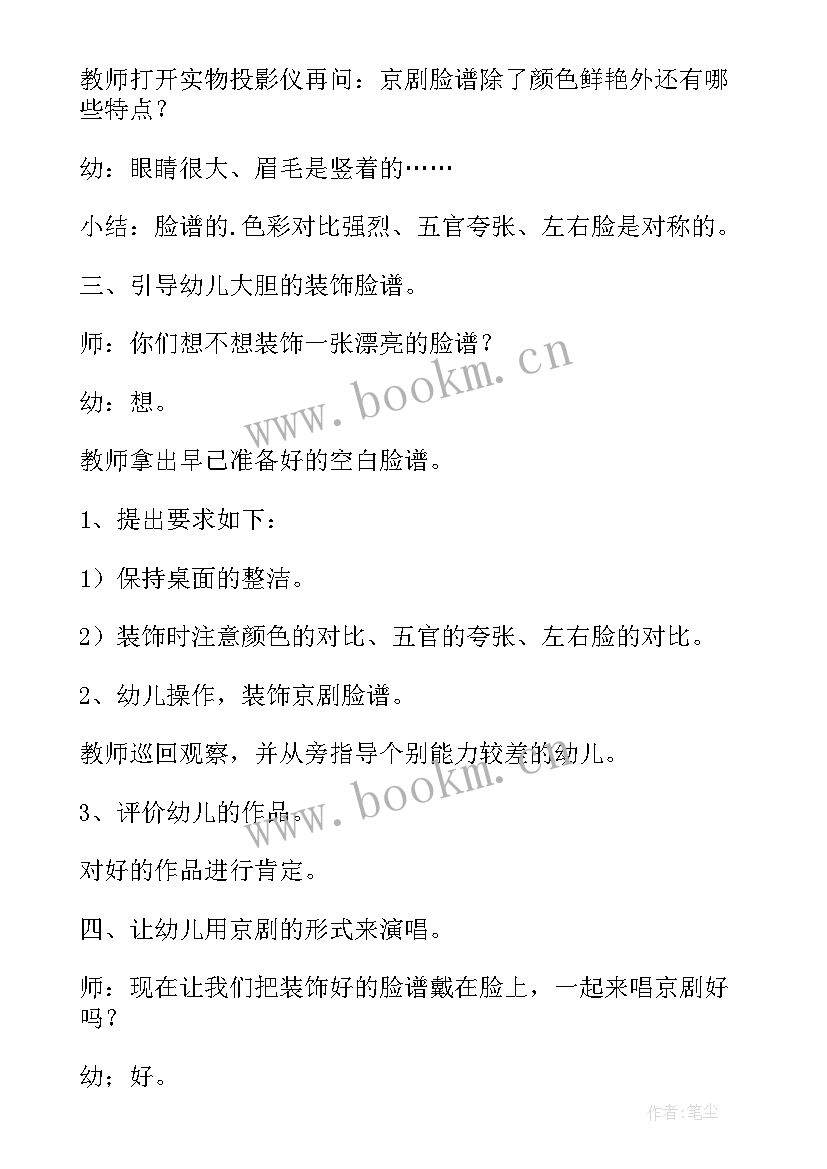 教师打开实物投影仪再问：京剧脸谱除了颜色鲜艳外还有哪些特点？

幼：眼睛很大、眉毛是竖着的……

小结：脸谱的.色彩对比强烈、五官夸张、左右脸是对称的。

三、引导幼儿大胆的装饰脸谱。

师：你们想不想装饰一张漂亮的脸谱？

幼：想。

教师拿出早已准备好的空白脸谱。

1、提出要求如下：

1）保持桌面的整洁。

2）装饰时注意颜色的对比、五官的夸张、左右脸的对比。

2、幼儿操作，装饰京剧脸谱。

教师巡回观察，并从旁指导个别能力较差的幼儿。

3、评价幼儿的作品。

对好的作品进行肯定。

四、让幼儿用京剧的形式来演唱。

师：现在让我们把装饰好的脸谱戴在脸上，一起来唱京剧好吗？

幼；好。

www.bookm.cn

www.bookm.cn

作者:笔尘